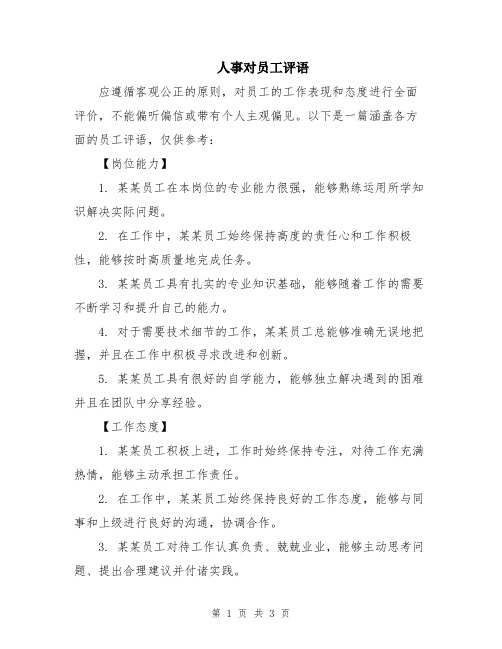 人事对员工评语

应遵循客观公正的原则，对员工的工作表现和态度进行全面评价，不能偏听偏信或带有个人主观偏见。以下是一篇涵盖各方面的员工评语，仅供参考：

【岗位能力】

1. 某某员工在本岗位的专业能力很强，能够熟练运用所学知识解决实际问题。

2. 在工作中，某某员工始终保持高度的责任心和工作积极性，能够按时高质量地完成任务。

3. 某某员工具有扎实的专业知识基础，能够随着工作的需要不断学习和提升自己的能力。

4. 对于需要技术细节的工作，某某员工总能够准确无误地把握，并且在工作中积极寻求改进和创新。

5. 某某员工具有很好的自学能力，能够独立解决遇到的困难并且在团队中分享经验。

【工作态度】

1. 某某员工积极上进，工作时始终保持专注，对待工作充满热情，能够主动承担工作责任。

2. 在工作中，某某员工始终保持良好的工作态度，能够与同事和上级进行良好的沟通，协调合作。

3. 某某员工对待工作认真负责、兢兢业业，能够主动思考问题、提出合理建议并付诸实践。

第 1 页 共 3 页